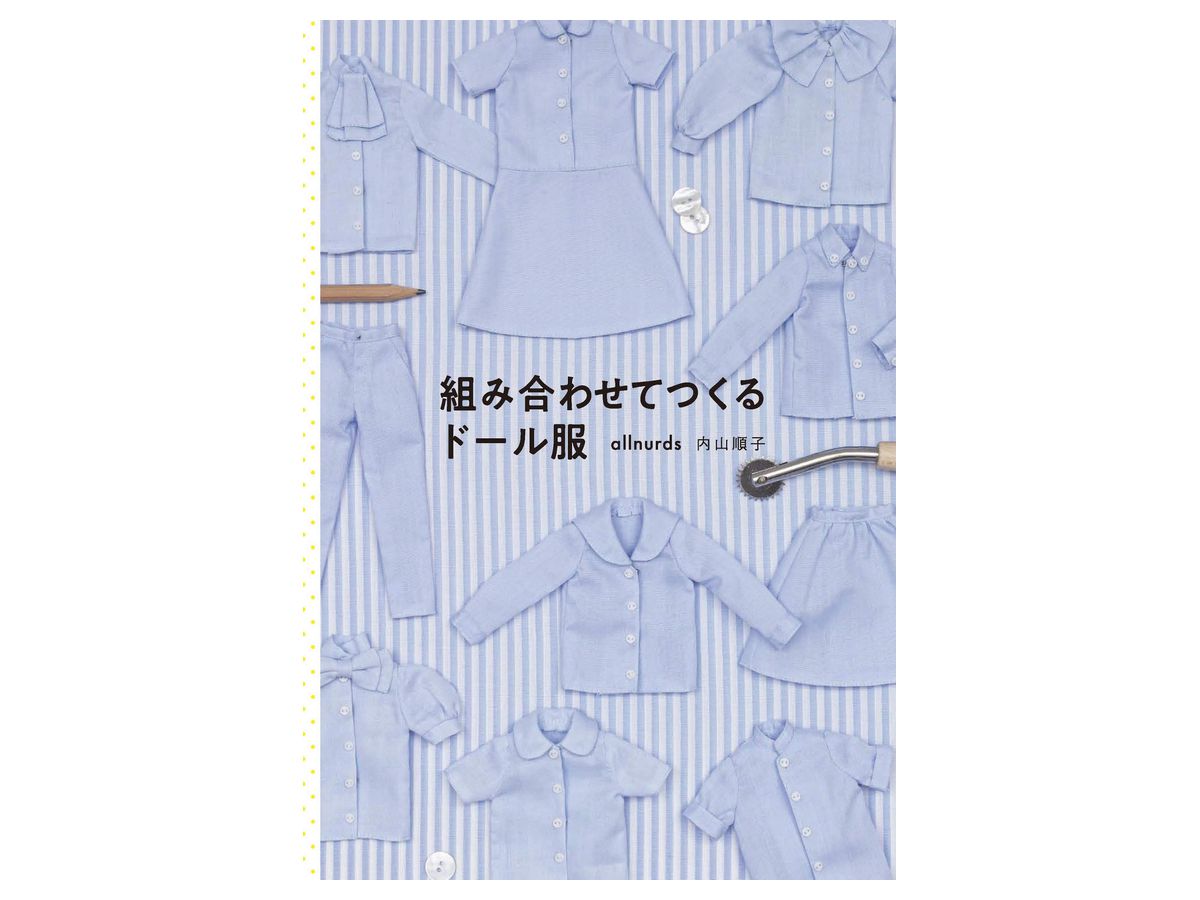 組み合わせてつくる
ドール服 allnurds 内山順子